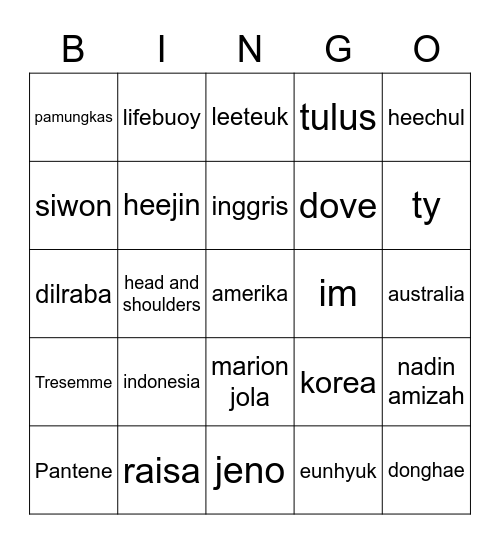 | B | I | N | G | O |
|---|---|---|---|---|
| pamungkas | lifebuoy | leeteuk | tulus | heechul |
| siwon | heejin | inggris | dove | ty |
| dilraba | head and shoulders | amerika | im | australia |
| Tresemme | indonesia | marion jola | korea | nadin amizah |
| Pantene | raisa | jeno | eunhyuk | donghae |